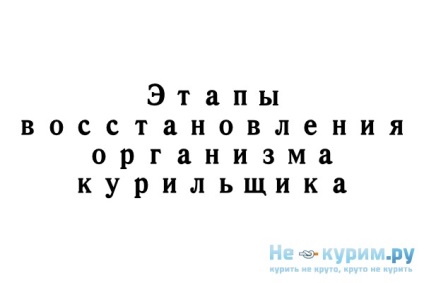 Этапы восстановления организма курильщика

Не курим.ру
курить не круто, круто не курить